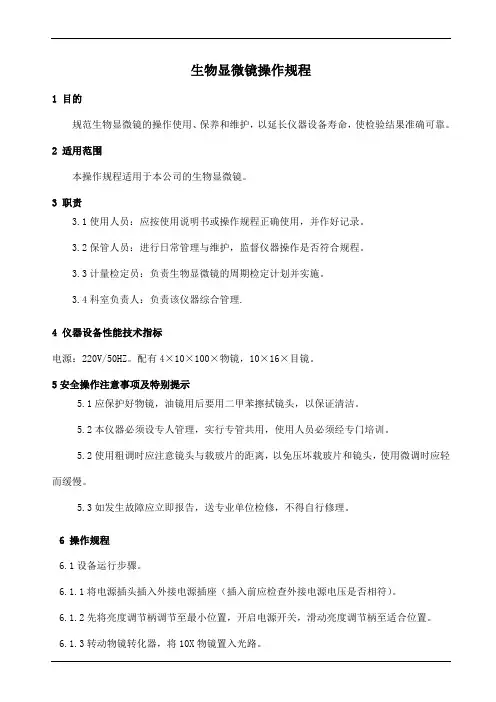 生物显微镜操作规程

1 目的

规范生物显微镜的操作使用、保养和维护，以延长仪器设备寿命，使检验结果准确可靠。

2 适用范围

本操作规程适用于本公司的生物显微镜。

3 职责

3.1 使用人员：应按使用说明书或操作规程正确使用，并作好记录。

3.2 保管人员：进行日常管理与维护，监督仪器操作是否符合规程。

3.3 计量检定员：负责生物显微镜的周期检定计划并实施。

3.4 科室负责人：负责该仪器综合管理.

4 仪器设备性能技术指标

电源：220V/50HZ。配有 4×10×100×物镜，10×16×目镜。

5 安全操作注意事项及特别提示

5.1 应保护好物镜，油镜用后要用二甲苯擦拭镜头，以保证清洁。

5.2 本仪器必须设专人管理，实行专管共用，使用人员必须经专门培训。

5.2 使用粗调时应注意镜头与载玻片的距离，以免压坏载玻片和镜头，使用微调时应轻而缓慢。

5.3 如发生故障应立即报告，送专业单位检修，不得自行修理。

6 操作规程

6.1 设备运行步骤。

6.1.1 将电源插头插入外接电源插座（插入前应检查外接电源电压是否相符）。

6.1.2 先将亮度调节柄调节至最小位置，开启电源开关，滑动亮度调节柄至适合位置。

6.1.3 转动物镜转化器，将 10X 物镜置入光路。